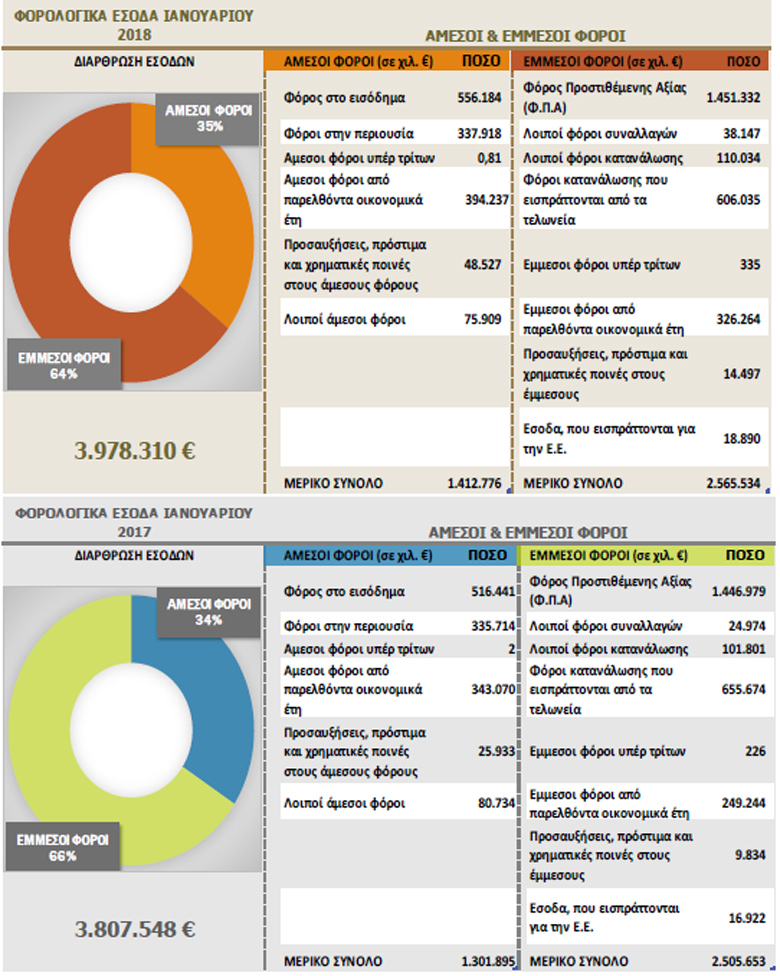 ΦΟΡΟΛΟΓΙΚΑ ΕΣΟΔΑ ΙΑΝΟΥΑΡΙΟΥ 2018

ΑΜΕΣΟΙ & ΕΜΜΕΣΟΙ ΦΟΡΟΙ

ΔΙΑΡΘΡΩΣΗ ΕΣΟΔΩΝ

ΑΜΕΣΟΙ ΦΟΡΟΙ 35%

ΕΜΜΕΣΟΙ ΦΟΡΟΙ 64%

3.978.310 €

| ΑΜΕΣΟΙ ΦΟΡΟΙ (σε χιλ. €) | ΠΟΣΟ |
|---|---|
| Φόρος στο εισόδημα | 556.184 |
| Φόροι στην περιουσία | 337.918 |
| Αμεσοι φόροι υπέρ τρίτων | 0,81 |
| Αμεσοι φόροι από παρελθόντα οικονομικά έτη | 394.237 |
| Προσαυξήσεις, πρόστιμα και χρηματικές ποινές στους άμεσους φόρους | 48.527 |
| Λοιποί άμεσοι φόροι | 75.909 |
| ΜΕΡΙΚΟ ΣΥΝΟΛΟ | 1.412.776 |

| ΕΜΜΕΣΟΙ ΦΟΡΟΙ (σε χιλ. €) | ΠΟΣΟ |
|---|---|
| Φόρος Προστιθέμενης Αξίας (Φ.Π.Α) | 1.451.332 |
| Λοιποί φόροι συναλλαγών | 38.147 |
| Λοιποί φόροι κατανάλωσης | 110.034 |
| Φόροι κατανάλωσης που εισπράττονται από τα τελωνεία | 606.035 |
| Εμμεσοι φόροι υπέρ τρίτων | 335 |
| Εμμεσοι φόροι από παρελθόντα οικονομικά έτη | 326.264 |
| Προσαυξήσεις, πρόστιμα και χρηματικές ποινές στους έμμεσους | 14.497 |
| Εσοδα, που εισπράττονται για την Ε.Ε. | 18.890 |
| ΜΕΡΙΚΟ ΣΥΝΟΛΟ | 2.565.534 |

ΦΟΡΟΛΟΓΙΚΑ ΕΣΟΔΑ ΙΑΝΟΥΑΡΙΟΥ 2017

ΑΜΕΣΟΙ & ΕΜΜΕΣΟΙ ΦΟΡΟΙ

ΔΙΑΡΘΡΩΣΗ ΕΣΟΔΩΝ

ΑΜΕΣΟΙ ΦΟΡΟΙ 34%

ΕΜΜΕΣΟΙ ΦΟΡΟΙ 66%

3.807.548 €

| ΑΜΕΣΟΙ ΦΟΡΟΙ (σε χιλ. €) | ΠΟΣΟ |
|---|---|
| Φόρος στο εισόδημα | 516.441 |
| Φόροι στην περιουσία | 335.714 |
| Αμεσοι φόροι υπέρ τρίτων | 2 |
| Αμεσοι φόροι από παρελθόντα οικονομικά έτη | 343.070 |
| Προσαυξήσεις, πρόστιμα και χρηματικές ποινές στους άμεσους φόρους | 25.933 |
| Λοιποί άμεσοι φόροι | 80.734 |
| ΜΕΡΙΚΟ ΣΥΝΟΛΟ | 1.301.895 |

| ΕΜΜΕΣΟΙ ΦΟΡΟΙ (σε χιλ. €) | ΠΟΣΟ |
|---|---|
| Φόρος Προστιθέμενης Αξίας (Φ.Π.Α) | 1.446.979 |
| Λοιποί φόροι συναλλαγών | 24.974 |
| Λοιποί φόροι κατανάλωσης | 101.801 |
| Φόροι κατανάλωσης που εισπράττονται από τα τελωνεία | 655.674 |
| Εμμεσοι φόροι υπέρ τρίτων | 226 |
| Εμμεσοι φόροι από παρελθόντα οικονομικά έτη | 249.244 |
| Προσαυξήσεις, πρόστιμα και χρηματικές ποινές στους έμμεσους | 9.834 |
| Εσοδα, που εισπράττονται για την Ε.Ε. | 16.922 |
| ΜΕΡΙΚΟ ΣΥΝΟΛΟ | 2.505.653 |